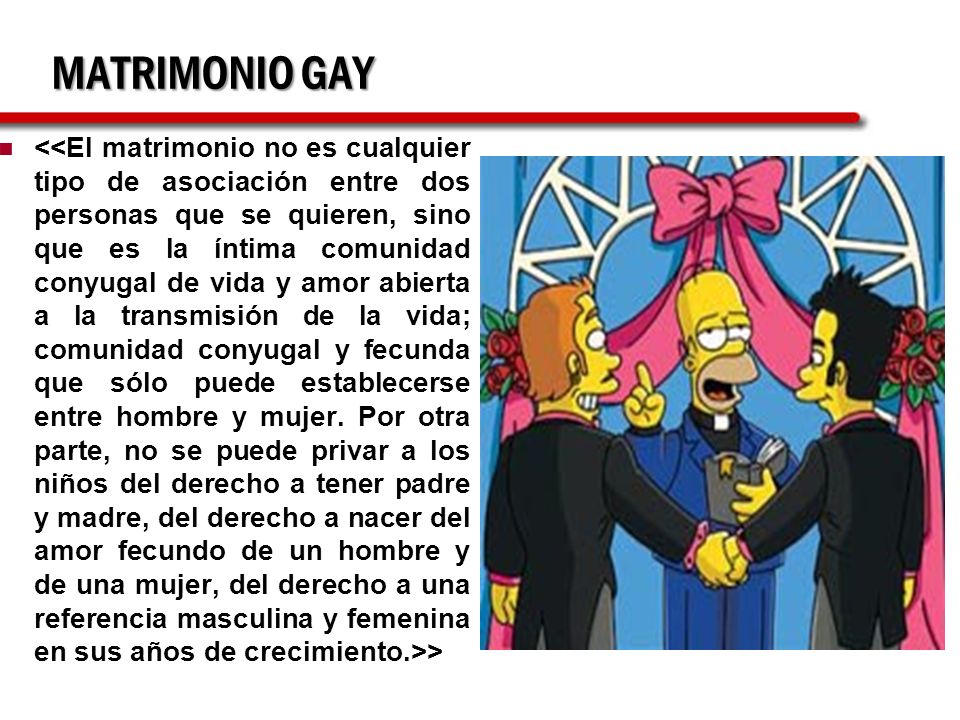 MATRIMONIO GAY

<<El matrimonio no es cualquier tipo de asociación entre dos personas que se quieren, sino que es la íntima comunidad conyugal de vida y amor abierta a la transmisión de la vida; comunidad conyugal y fecunda que sólo puede establecerse entre hombre y mujer. Por otra parte, no se puede privar a los niños del derecho a tener padre y madre, del derecho a nacer del amor fecundo de un hombre y de una mujer, del derecho a una referencia masculina y femenina en sus años de crecimiento.>>